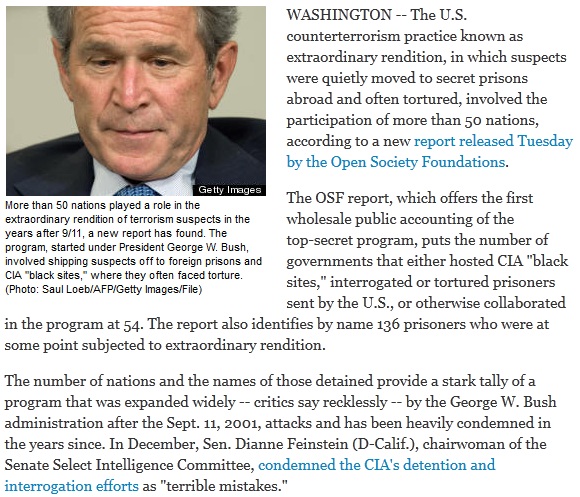 Getty Images

More than 50 nations played a role in the extraordinary rendition of terrorism suspects in the years after 9/11, a new report has found. The program, started under President George W. Bush, involved shipping suspects off to foreign prisons and CIA "black sites," where they often faced torture. (Photo: Saul Loeb/AFP/Getty Images/File)

WASHINGTON -- The U.S. counterterrorism practice known as extraordinary rendition, in which suspects were quietly moved to secret prisons abroad and often tortured, involved the participation of more than 50 nations, according to a new report released Tuesday by the Open Society Foundations.

The OSF report, which offers the first wholesale public accounting of the top-secret program, puts the number of governments that either hosted CIA "black sites," interrogated or tortured prisoners sent by the U.S., or otherwise collaborated in the program at 54. The report also identifies by name 136 prisoners who were at some point subjected to extraordinary rendition.

The number of nations and the names of those detained provide a stark tally of a program that was expanded widely -- critics say recklessly -- by the George W. Bush administration after the Sept. 11, 2001, attacks and has been heavily condemned in the years since. In December, Sen. Dianne Feinstein (D-Calif.), chairwoman of the Senate Select Intelligence Committee, condemned the CIA's detention and interrogation efforts as "terrible mistakes."